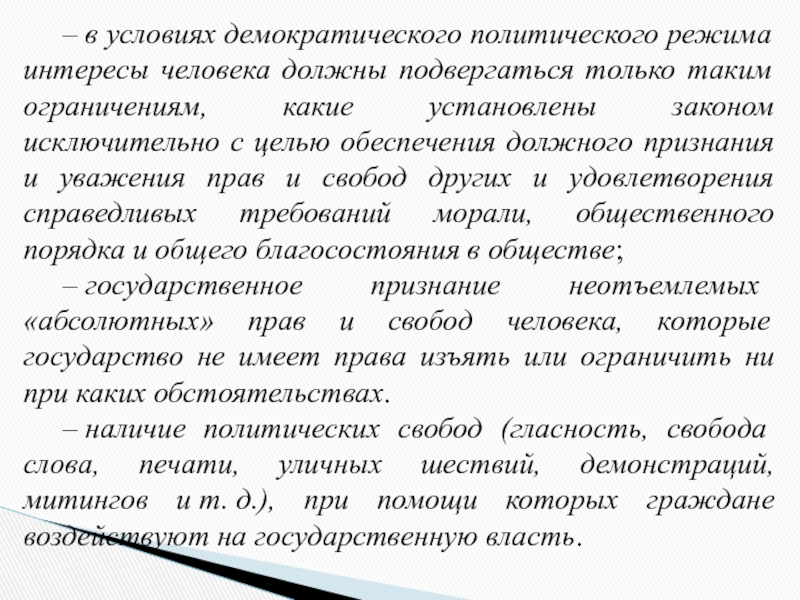 – в условиях демократического политического режима интересы человека должны подвергаться только таким ограничениям, какие установлены законом исключительно с целью обеспечения должного признания и уважения прав и свобод других и удовлетворения справедливых требований морали, общественного порядка и общего благосостояния в обществе;

– государственное признание неотъемлемых «абсолютных» прав и свобод человека, которые государство не имеет права изъять или ограничить ни при каких обстоятельствах.

– наличие политических свобод (гласность, свобода слова, печати, уличных шествий, демонстраций, митингов и т. д.), при помощи которых граждане воздействуют на государственную власть.